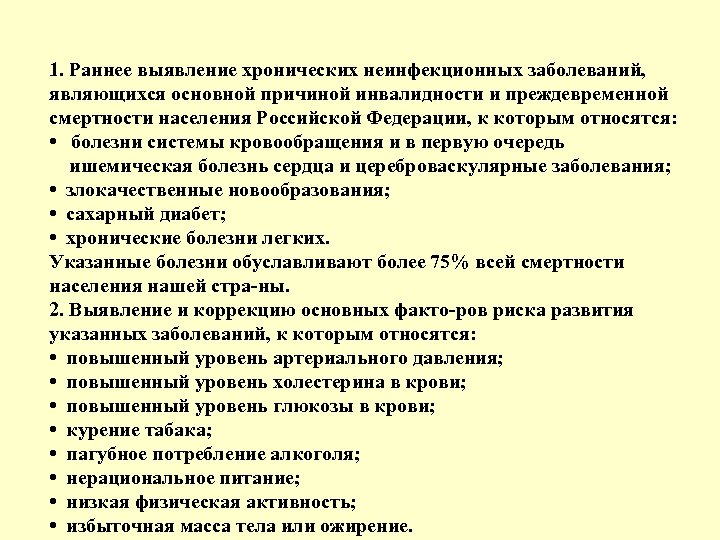 1. Раннее выявление хронических неинфекционных заболеваний, являющихся основной причиной инвалидности и преждевременной смертности населения Российской Федерации, к которым относятся:
• болезни системы кровообращения и в первую очередь ишемическая болезнь сердца и цереброваскулярные заболевания;
• злокачественные новообразования;
• сахарный диабет;
• хронические болезни легких.
Указанные болезни обуславливают более 75% всей смертности населения нашей стра-ны.
2. Выявление и коррекцию основных факто-ров риска развития указанных заболеваний, к которым относятся:
• повышенный уровень артериального давления;
• повышенный уровень холестерина в крови;
• повышенный уровень глюкозы в крови;
• курение табака;
• пагубное потребление алкоголя;
• нерациональное питание;
• низкая физическая активность;
• избыточная масса тела или ожирение.